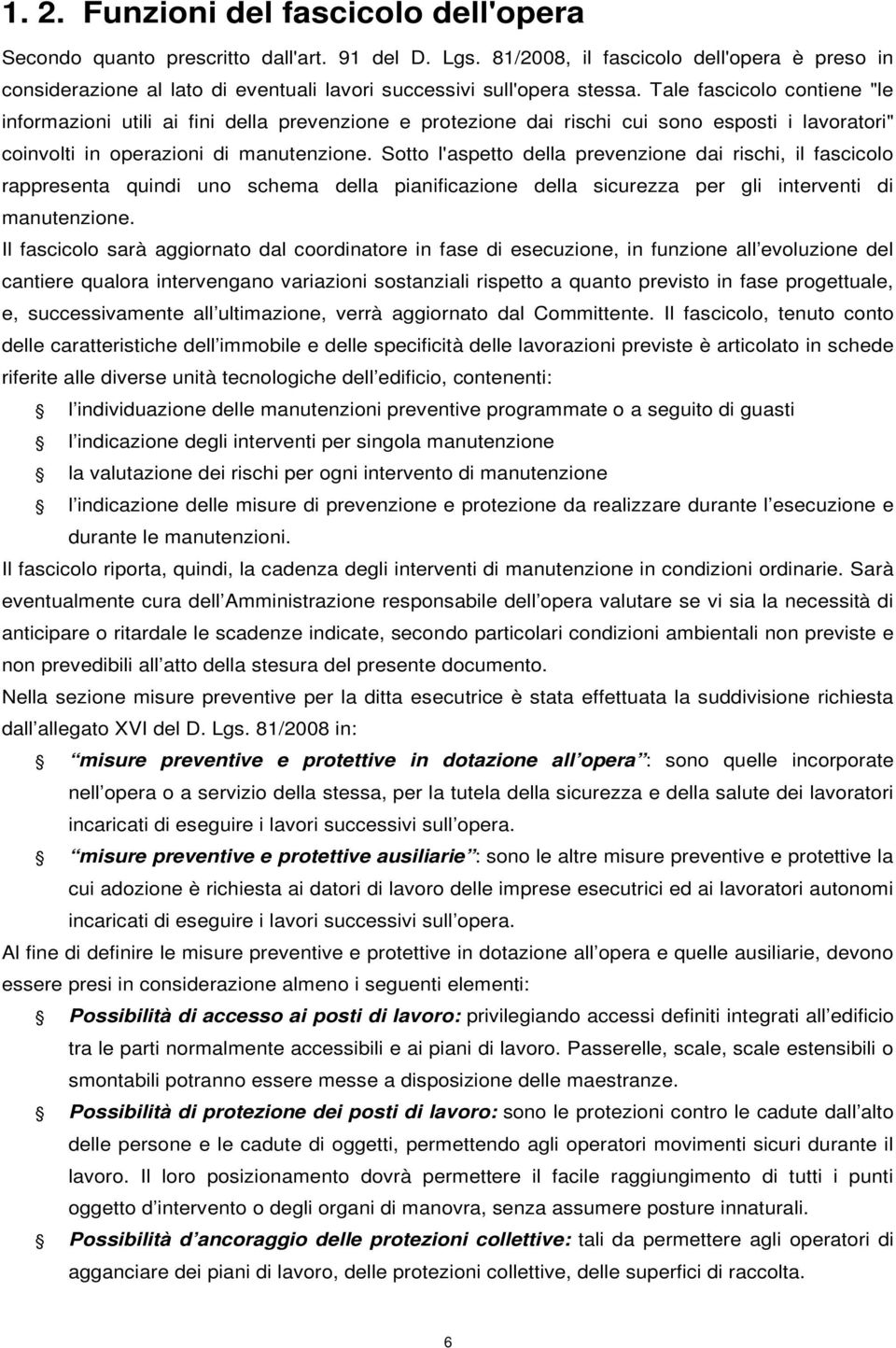 1. 2. Funzioni del fascicolo dell'opera

Secondo quanto prescritto dall'art. 91 del D. Lgs. 81/2008, il fascicolo dell'opera è preso in considerazione al lato di eventuali lavori successivi sull'opera stessa. Tale fascicolo contiene "le informazioni utili ai fini della prevenzione e protezione dai rischi cui sono esposti i lavoratori" coinvolti in operazioni di manutenzione. Sotto l'aspetto della prevenzione dai rischi, il fascicolo rappresenta quindi uno schema della pianificazione della sicurezza per gli interventi di manutenzione.

Il fascicolo sarà aggiornato dal coordinatore in fase di esecuzione, in funzione all evoluzione del cantiere qualora intervengano variazioni sostanziali rispetto a quanto previsto in fase progettuale, e, successivamente all ultimazione, verrà aggiornato dal Committente. Il fascicolo, tenuto conto delle caratteristiche dell immobile e delle specificità delle lavorazioni previste è articolato in schede riferite alle diverse unità tecnologiche dell edificio, contenenti:

l individuazione delle manutenzioni preventive programmate o a seguito di guasti

l indicazione degli interventi per singola manutenzione

la valutazione dei rischi per ogni intervento di manutenzione

l indicazione delle misure di prevenzione e protezione da realizzare durante l esecuzione e durante le manutenzioni.

Il fascicolo riporta, quindi, la cadenza degli interventi di manutenzione in condizioni ordinarie. Sarà eventualmente cura dell Amministrazione responsabile dell opera valutare se vi sia la necessità di anticipare o ritardale le scadenze indicate, secondo particolari condizioni ambientali non previste e non prevedibili all atto della stesura del presente documento.

Nella sezione misure preventive per la ditta esecutrice è stata effettuata la suddivisione richiesta dall allegato XVI del D. Lgs. 81/2008 in:

misure preventive e protettive in dotazione all opera : sono quelle incorporate nell opera o a servizio della stessa, per la tutela della sicurezza e della salute dei lavoratori incaricati di eseguire i lavori successivi sull opera.

misure preventive e protettive ausiliarie : sono le altre misure preventive e protettive la cui adozione è richiesta ai datori di lavoro delle imprese esecutrici ed ai lavoratori autonomi incaricati di eseguire i lavori successivi sull opera.

Al fine di definire le misure preventive e protettive in dotazione all opera e quelle ausiliarie, devono essere presi in considerazione almeno i seguenti elementi:

Possibilità di accesso ai posti di lavoro: privilegiando accessi definiti integrati all edificio tra le parti normalmente accessibili e ai piani di lavoro. Passerelle, scale, scale estensibili o smontabili potranno essere messe a disposizione delle maestranze.

Possibilità di protezione dei posti di lavoro: sono le protezioni contro le cadute dall alto delle persone e le cadute di oggetti, permettendo agli operatori movimenti sicuri durante il lavoro. Il loro posizionamento dovrà permettere il facile raggiungimento di tutti i punti oggetto d intervento o degli organi di manovra, senza assumere posture innaturali.

Possibilità d ancoraggio delle protezioni collettive: tali da permettere agli operatori di agganciare dei piani di lavoro, delle protezioni collettive, delle superfici di raccolta.

6